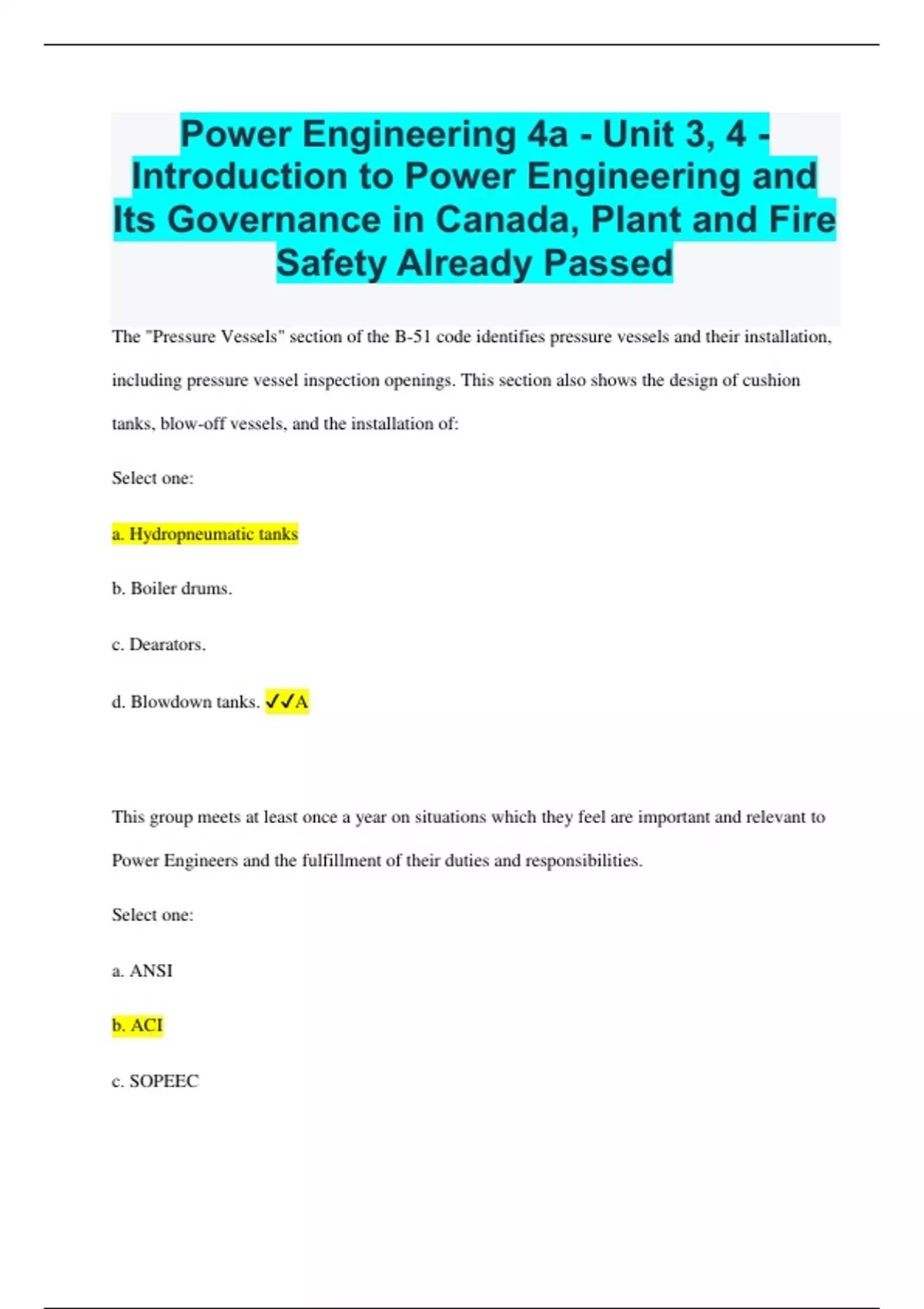 Power Engineering 4a - Unit 3, 4 - Introduction to Power Engineering and Its Governance in Canada, Plant and Fire Safety Already Passed

The "Pressure Vessels" section of the B-51 code identifies pressure vessels and their installation, including pressure vessel inspection openings. This section also shows the design of cushion tanks, blow-off vessels, and the installation of:

Select one:

a. Hydropneumatic tanks

b. Boiler drums.

c. Dearators.

d. Blowdown tanks. ✓✓A

This group meets at least once a year on situations which they feel are important and relevant to Power Engineers and the fulfillment of their duties and responsibilities.

Select one:

a. ANSI

b. ACI

c. SOPEEC